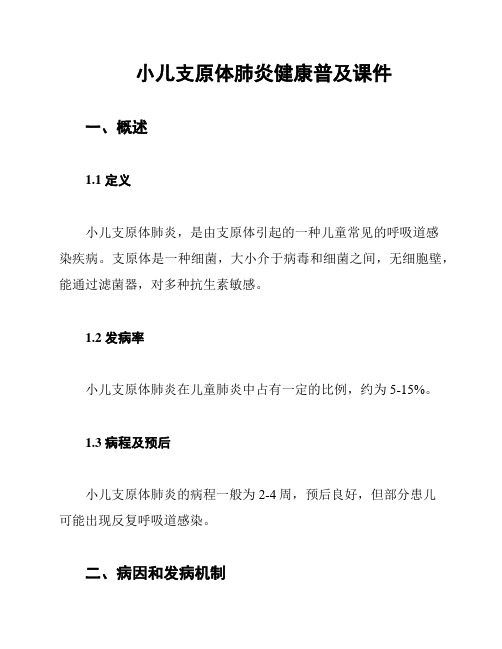 小儿支原体肺炎健康普及课件

一、概述

1.1 定义

小儿支原体肺炎，是由支原体引起的一种儿童常见的呼吸道感染疾病。支原体是一种细菌，大小介于病毒和细菌之间，无细胞壁，能通过滤菌器，对多种抗生素敏感。

1.2 发病率

小儿支原体肺炎在儿童肺炎中占有一定的比例，约为 5-15%。

1.3 病程及预后

小儿支原体肺炎的病程一般为 2-4 周，预后良好，但部分患儿可能出现反复呼吸道感染。

二、病因和发病机制